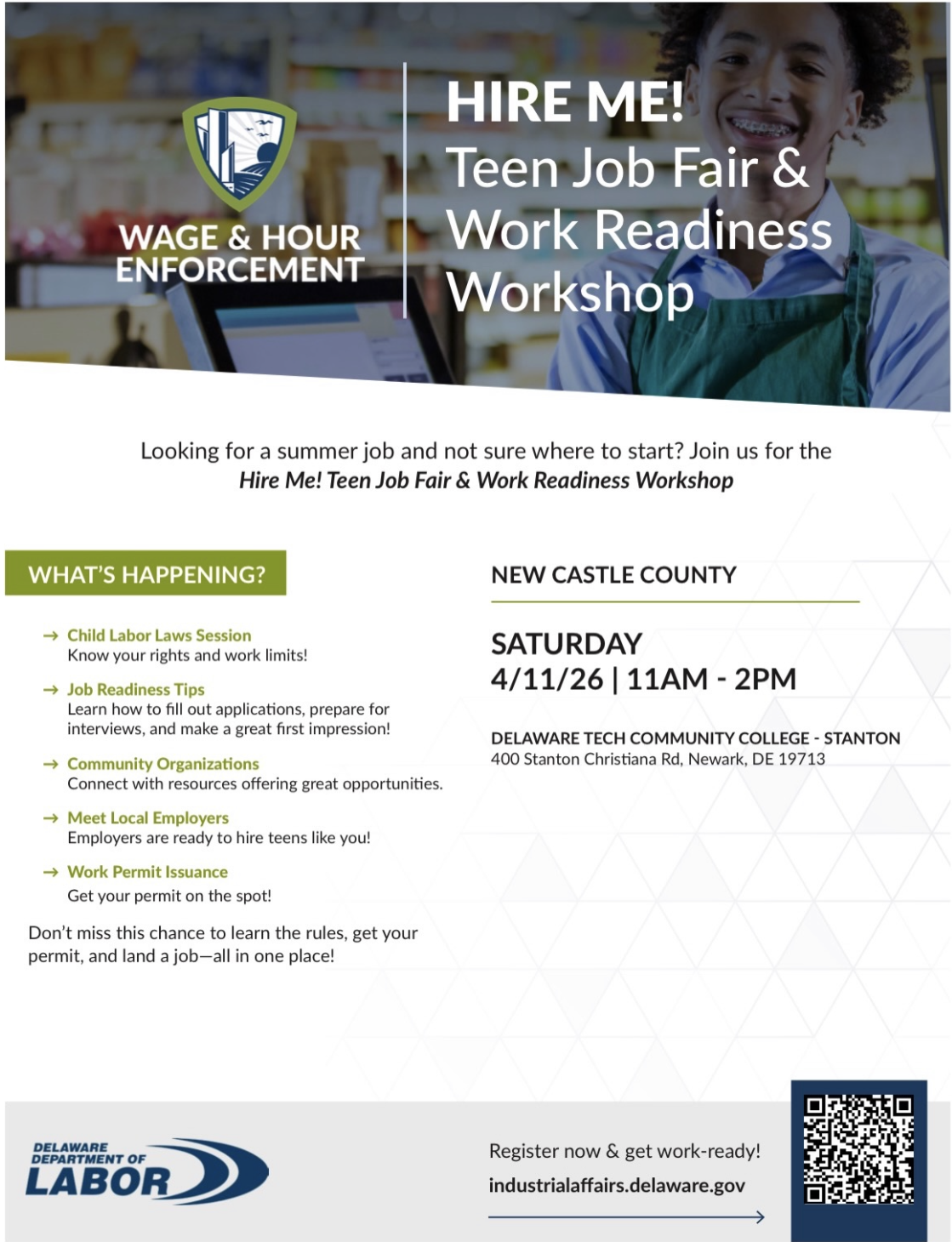 WAGE & HOUR ENFORCEMENT

HIRE ME!
Teen Job Fair & Work Readiness Workshop

Looking for a summer job and not sure where to start? Join us for the Hire Me! Teen Job Fair & Work Readiness Workshop

WHAT'S HAPPENING?

→ Child Labor Laws Session
Know your rights and work limits!

→ Job Readiness Tips
Learn how to fill out applications, prepare for interviews, and make a great first impression!

→ Community Organizations
Connect with resources offering great opportunities.

→ Meet Local Employers
Employers are ready to hire teens like you!

→ Work Permit Issuance
Get your permit on the spot!

Don't miss this chance to learn the rules, get your permit, and land a job—all in one place!

NEW CASTLE COUNTY

SATURDAY
4/11/26 | 11AM - 2PM

DELAWARE TECH COMMUNITY COLLEGE - STANTON
400 Stanton Christiana Rd, Newark, DE 19713

DELAWARE DEPARTMENT OF LABOR

Register now & get work-ready!
industrialaffairs.delaware.gov